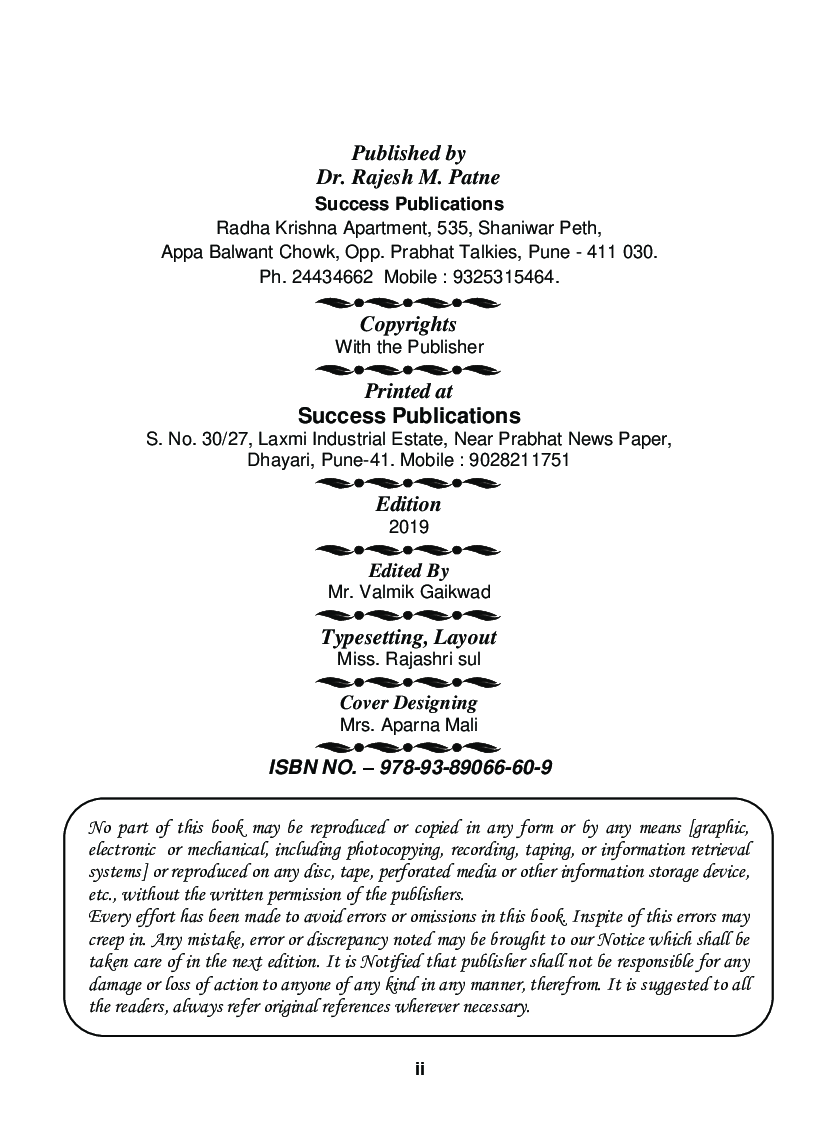 Published by
Dr. Rajesh M. Patne
Success Publications
Radha Krishna Apartment, 535, Shaniwar Peth,
Appa Balwant Chowk, Opp. Prabhat Talkies, Pune - 411 030.
Ph. 24434662 Mobile : 9325315464.

Copyrights
With the Publisher

Printed at
Success Publications
S. No. 30/27, Laxmi Industrial Estate, Near Prabhat News Paper,
Dhayari, Pune-41. Mobile : 9028211751

Edition
2019

Edited By
Mr. Valmik Gaikwad

Typesetting, Layout
Miss. Rajashri sul

Cover Designing
Mrs. Aparna Mali

ISBN NO. – 978-93-89066-60-9

No part of this book may be reproduced or copied in any form or by any means [graphic, electronic or mechanical, including photocopying, recording, taping, or information retrieval systems] or reproduced on any disc, tape, perforated media or other information storage device, etc., without the written permission of the publishers.
Every effort has been made to avoid errors or omissions in this book. Inspite of this errors may creep in. Any mistake, error or discrepancy noted may be brought to our Notice which shall be taken care of in the next edition. It is Notified that publisher shall not be responsible for any damage or loss of action to anyone of any kind in any manner, therefrom. It is suggested to all the readers, always refer original references wherever necessary.

ii